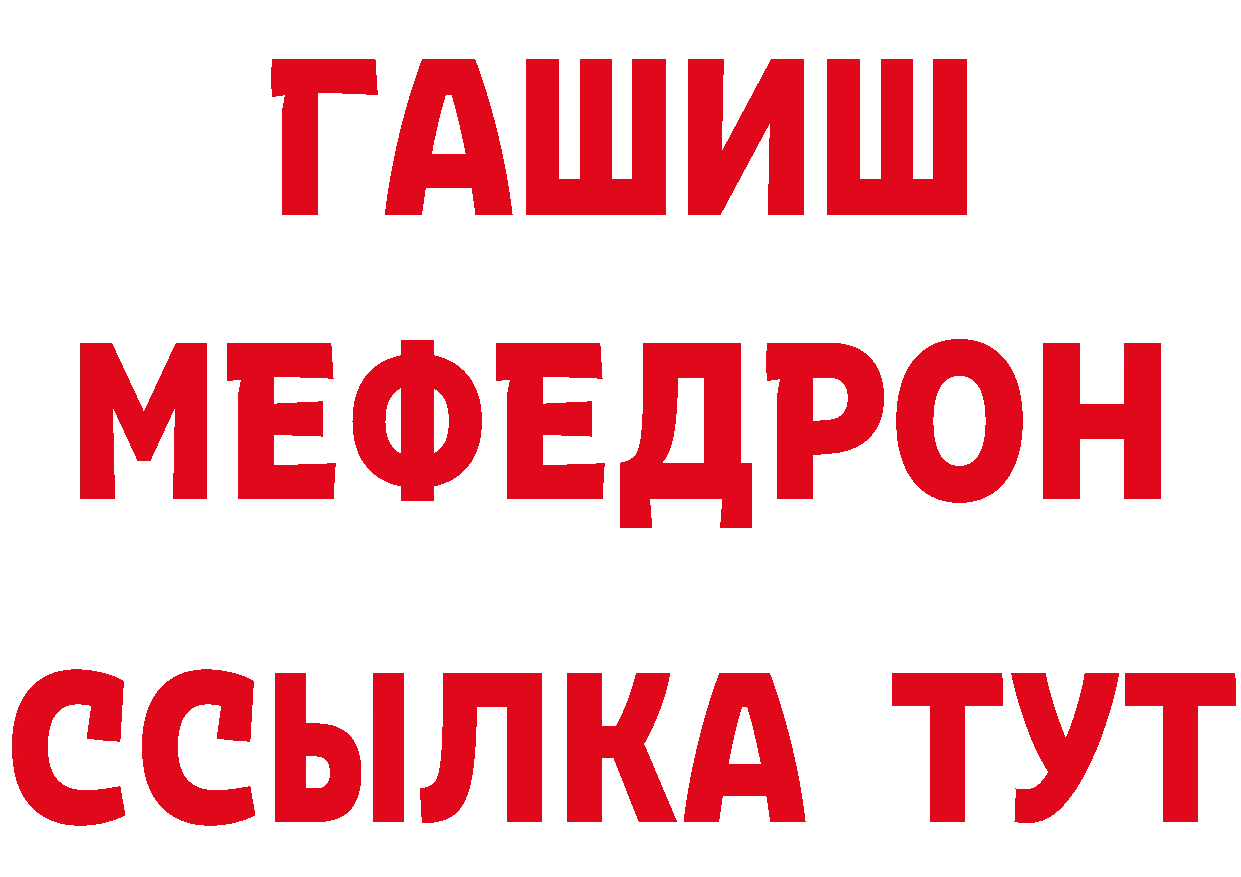 ГАШИШ
МЕФЕДРОН
ССЫЛКА ТУТ